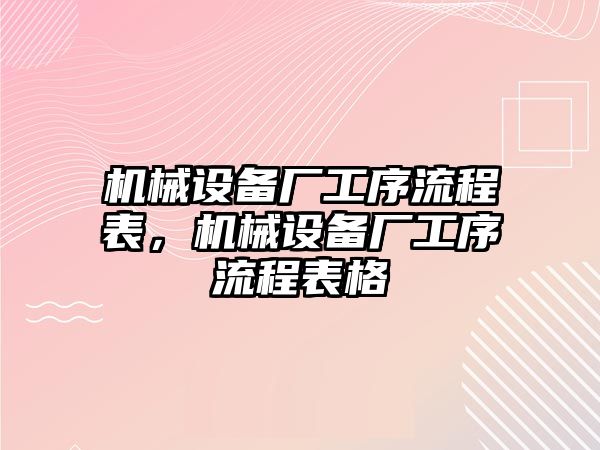 机械设备厂工序流程表，机械设备厂工序流程表格